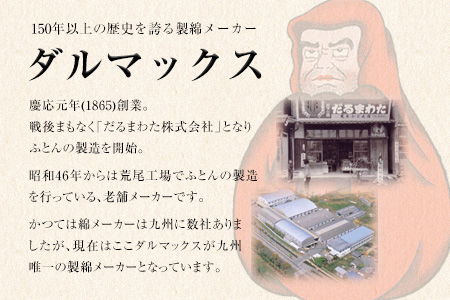 150年以上の歴史を誇る製綿メーカー

ダルマックス

慶応元年(1865)創業。
戦後まもなく「だるまわた株式会社」となりふとんの製造を開始。

昭和46年からは荒尾工場でふとんの製造を行っている、老舗メーカーです。

かつては綿メーカーは九州に数社ありましたが、現在はここダルマックスが九州唯一の製綿メーカーとなっています。

だるまわた